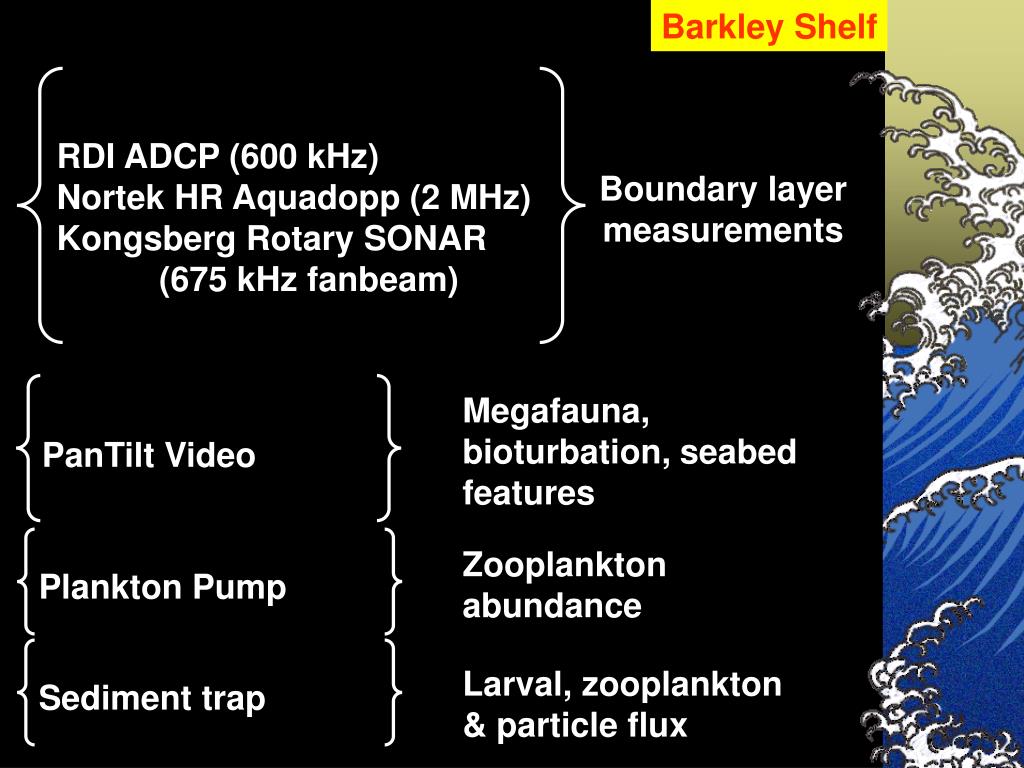 Barkley Shelf

RDI ADCP (600 kHz)
Nortek HR Aquadopp (2 MHz)
Kongsberg Rotary SONAR
(675 kHz fanbeam)

Boundary layer measurements

PanTilt Video

Megafauna, bioturbation, seabed features

Plankton Pump

Zooplankton abundance

Sediment trap

Larval, zooplankton & particle flux